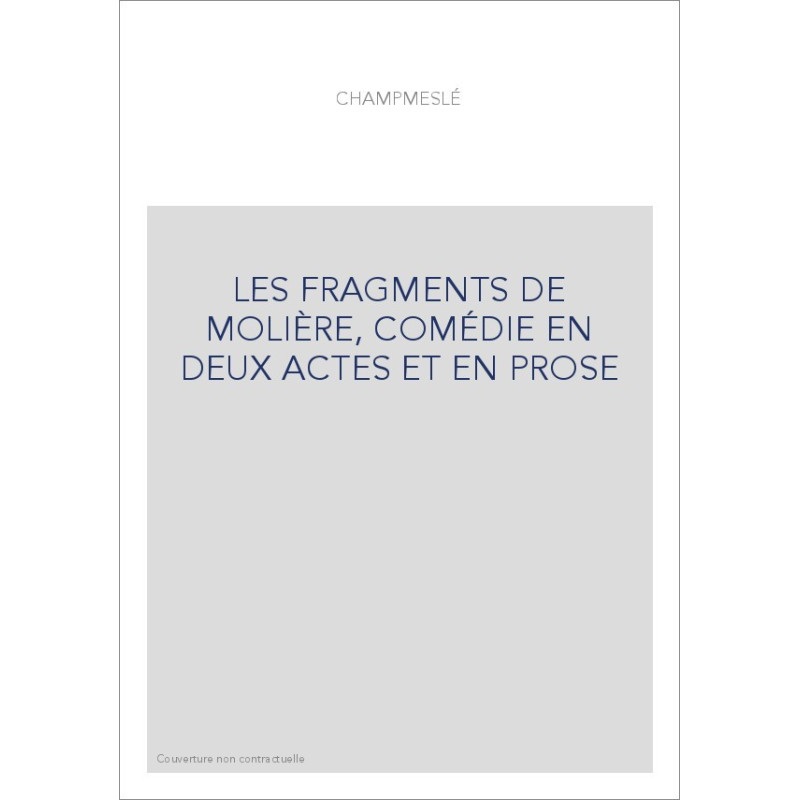 CHAMPMESLÉ

LES FRAGMENTS DE MOLIÈRE, COMÉDIE EN DEUX ACTES ET EN PROSE

Couverture non contractuelle